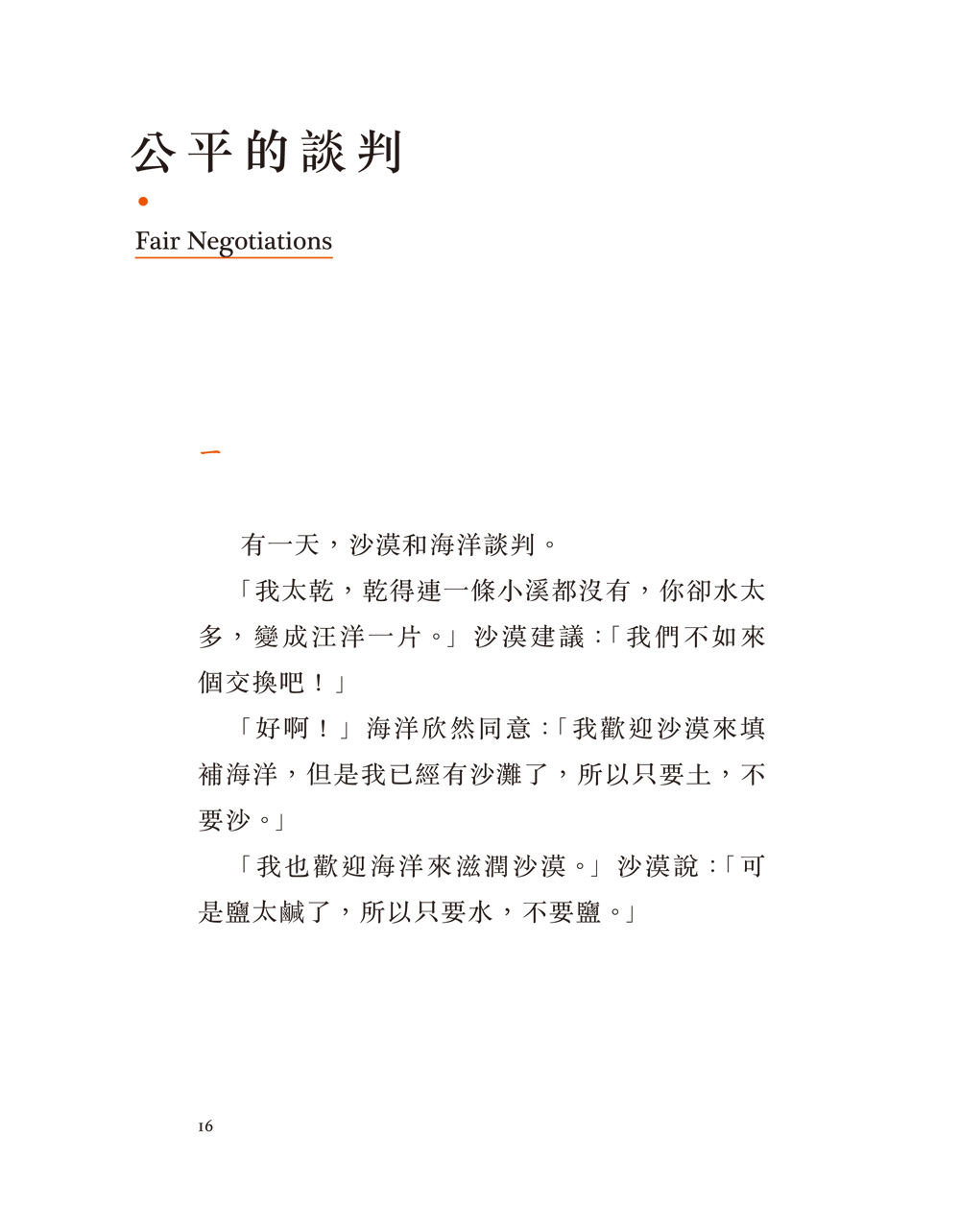 公平的談判

Fair Negotiations

一

有一天，沙漠和海洋談判。

「我太乾，乾得連一條小溪都沒有，你卻水太多，變成汪洋一片。」沙漠建議：「我們不如來個交換吧！」

「好啊！」海洋欣然同意：「我歡迎沙漠來填補海洋，但是我已經有沙灘了，所以只要土，不要沙。」

「我也歡迎海洋來滋潤沙漠。」沙漠說：「可是鹽太鹹了，所以只要水，不要鹽。」

16